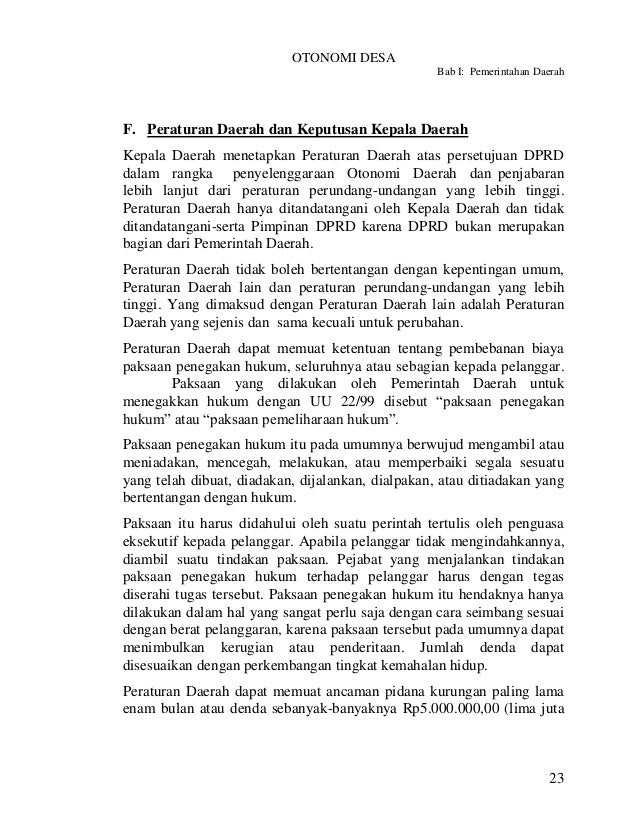 OTONOMI DESA

Bab I: Pemerintahan Daerah

F. Peraturan Daerah dan Keputusan Kepala Daerah

Kepala Daerah menetapkan Peraturan Daerah atas persetujuan DPRD dalam rangka penyelenggaraan Otonomi Daerah dan penjabaran lebih lanjut dari peraturan perundang-undangan yang lebih tinggi. Peraturan Daerah hanya ditandatangani oleh Kepala Daerah dan tidak ditandatangani-serta Pimpinan DPRD karena DPRD bukan merupakan bagian dari Pemerintah Daerah.

Peraturan Daerah tidak boleh bertentangan dengan kepentingan umum, Peraturan Daerah lain dan peraturan perundang-undangan yang lebih tinggi. Yang dimaksud dengan Peraturan Daerah lain adalah Peraturan Daerah yang sejenis dan sama kecuali untuk perubahan.

Peraturan Daerah dapat memuat ketentuan tentang pembebanan biaya paksaan penegakan hukum, seluruhnya atau sebagian kepada pelanggar. Paksaan yang dilakukan oleh Pemerintah Daerah untuk menegakkan hukum dengan UU 22/99 disebut “paksaan penegakan hukum” atau “paksaan pemeliharaan hukum”.

Paksaan penegakan hukum itu pada umumnya berwujud mengambil atau meniadakan, mencegah, melakukan, atau memperbaiki segala sesuatu yang telah dibuat, diadakan, dijalankan, dialpakan, atau ditiadakan yang bertentangan dengan hukum.

Paksaan itu harus didahului oleh suatu perintah tertulis oleh penguasa eksekutif kepada pelanggar. Apabila pelanggar tidak mengindahkannya, diambil suatu tindakan paksaan. Pejabat yang menjalankan tindakan paksaan penegakan hukum terhadap pelanggar harus dengan tegas diserahi tugas tersebut. Paksaan penegakan hukum itu hendaknya hanya dilakukan dalam hal yang sangat perlu saja dengan cara seimbang sesuai dengan berat pelanggaran, karena paksaan tersebut pada umumnya dapat menimbulkan kerugian atau penderitaan. Jumlah denda dapat disesuaikan dengan perkembangan tingkat kemahalan hidup.

Peraturan Daerah dapat memuat ancaman pidana kurungan paling lama enam bulan atau denda sebanyak-banyaknya Rp5.000.000,00 (lima juta

23